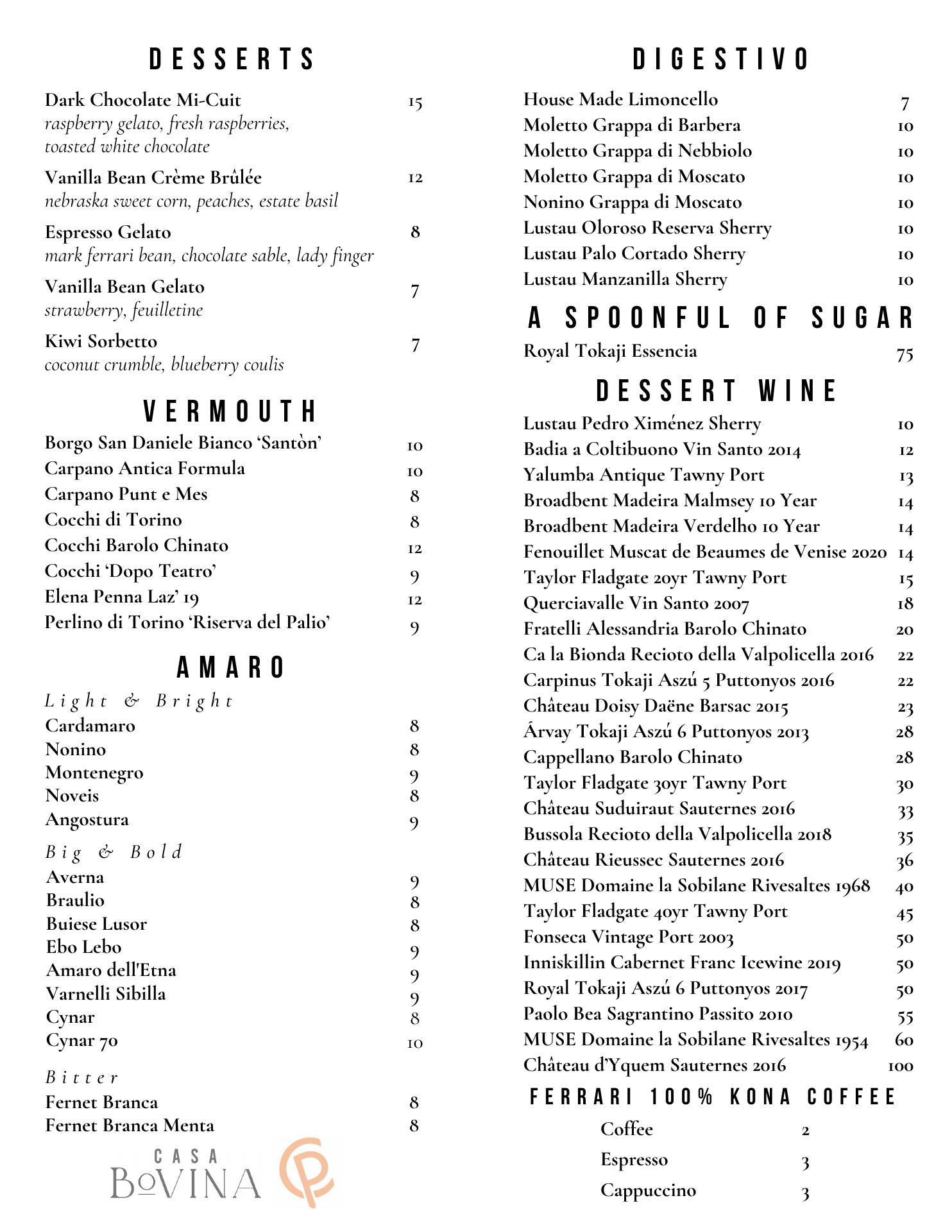 DESSERTS

Dark Chocolate Mi-Cuit 15
raspberry gelato, fresh raspberries, toasted white chocolate

Vanilla Bean Crème Brûlée 12
nebraska sweet corn, peaches, estate basil

Espresso Gelato 8
mark ferrari bean, chocolate sable, lady finger

Vanilla Bean Gelato 7
strawberry, feuilletine

Kiwi Sorbetto 7
coconut crumble, blueberry coulis

VERMOUTH

Borgo San Daniele Bianco 'Santòn' 10
Carpano Antica Formula 10
Carpano Punt e Mes 8
Cocchi di Torino 8
Cocchi Barolo Chinato 12
Cocchi 'Dopo Teatro' 9
Elena Penna Laz' 19 12
Perlino di Torino 'Riserva del Palio' 9

AMARO

Light & Bright
Cardamaro 8
Nonino 8
Montenegro 9
Noveis 8
Angostura 9

Big & Bold
Averna 9
Braulio 8
Buiese Lusor 8
Ebo Lebo 9
Amaro dell'Etna 9
Varnelli Sibilla 9
Cynar 8
Cynar 70 10

Bitter
Fernet Branca 8
Fernet Branca Menta 8

CASA BOVINA

DIGESTIVO

House Made Limoncello 7
Moletto Grappa di Barbera 10
Moletto Grappa di Nebbiolo 10
Moletto Grappa di Moscato 10
Nonino Grappa di Moscato 10
Lustau Oloroso Reserva Sherry 10
Lustau Palo Cortado Sherry 10
Lustau Manzanilla Sherry 10

A SPOONFUL OF SUGAR

Royal Tokaji Essencia 75

DESSERT WINE

Lustau Pedro Ximénez Sherry 10
Badia a Coltibuono Vin Santo 2014 12
Yalumba Antique Tawny Port 13
Broadbent Madeira Malmsey 10 Year 14
Broadbent Madeira Verdelho 10 Year 14
Fenouillet Muscat de Beaumes de Venise 2020 14
Taylor Fladgate 20yr Tawny Port 15
Querciavalle Vin Santo 2007 18
Fratelli Alessandria Barolo Chinato 20
Ca la Bionda Recioto della Valpolicella 2016 22
Carpinus Tokaji Aszú 5 Puttonyos 2016 22
Château Doisy Daëne Barsac 2015 23
Árvay Tokaji Aszú 6 Puttonyos 2013 28
Cappellano Barolo Chinato 28
Taylor Fladgate 30yr Tawny Port 30
Château Suduiraut Sauternes 2016 33
Bussola Recioto della Valpolicella 2018 35
Château Rieussec Sauternes 2016 36
MUSE Domaine la Sobilane Rivesaltes 1968 40
Taylor Fladgate 40yr Tawny Port 45
Fonseca Vintage Port 2003 50
Inniskillin Cabernet Franc Icewine 2019 50
Royal Tokaji Aszú 6 Puttonyos 2017 50
Paolo Bea Sagrantino Passito 2010 55
MUSE Domaine la Sobilane Rivesaltes 1954 60
Château d'Yquem Sauternes 2016 100

FERRARI 100% KONA COFFEE

Coffee 2
Espresso 3
Cappuccino 3